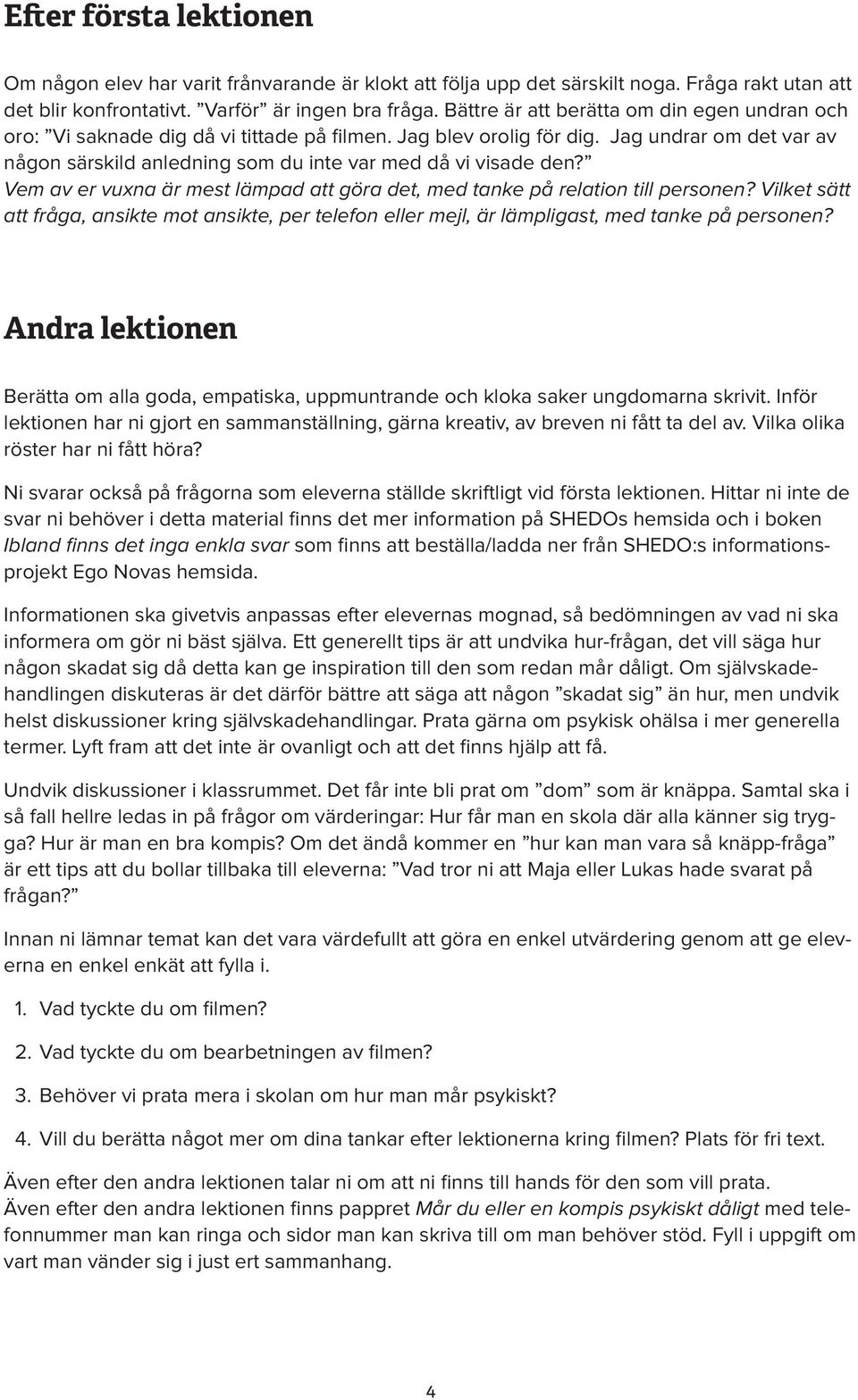 Efter första lektionen

Om någon elev har varit frånvarande är klokt att följa upp det särskilt noga. Fråga rakt utan att det blir konfrontativt. ”Varför” är ingen bra fråga. Bättre är att berätta om din egen undran och oro: ”Vi saknade dig då vi tittade på filmen. Jag blev orolig för dig. Jag undrar om det var av någon särskild anledning som du inte var med då vi visade den?” Vem av er vuxna är mest lämpad att göra det, med tanke på relation till personen? Vilket sätt att fråga, ansikte mot ansikte, per telefon eller mejl, är lämpligast, med tanke på personen?

Andra lektionen

Berätta om alla goda, empatiska, uppmuntrande och kloka saker ungdomarna skrivit. Inför lektionen har ni gjort en sammanställning, gärna kreativ, av breven ni fått ta del av. Vilka olika röster har ni fått höra?

Ni svarar också på frågorna som eleverna ställde skriftligt vid första lektionen. Hittar ni inte de svar ni behöver i detta material finns det mer information på SHEDOs hemsida och i boken Ibland finns det inga enkla svar som finns att beställa/ladda ner från SHEDO:s informationsprojekt Ego Novas hemsida.

Informationen ska givetvis anpassas efter elevernas mognad, så bedömningen av vad ni ska informera om gör ni bäst själva. Ett generellt tips är att undvika hur-frågan, det vill säga hur någon skadat sig då detta kan ge inspiration till den som redan mår dåligt. Om självskadehandlingen diskuteras är det därför bättre att säga att någon ”skadat sig” än hur, men undvik helst diskussioner kring självskadehandlingar. Prata gärna om psykisk ohälsa i mer generella termer. Lyft fram att det inte är ovanligt och att det finns hjälp att få.

Undvik diskussioner i klassrummet. Det får inte bli prat om ”dom” som är knäppa. Samtal ska i så fall hellre ledas in på frågor om värderingar: Hur får man en skola där alla känner sig trygga? Hur är man en bra kompis? Om det ändå kommer en ”hur kan man vara så knäpp-fråga” är ett tips att du bollar tillbaka till eleverna: ”Vad tror ni att Maja eller Lukas hade svarat på frågan?”

Innan ni lämnar temat kan det vara värdefullt att göra en enkel utvärdering genom att ge eleverna en enkel enkät att fylla i.

1. Vad tyckte du om filmen?

2. Vad tyckte du om bearbetningen av filmen?

3. Behöver vi prata mera i skolan om hur man mår psykiskt?

4. Vill du berätta något mer om dina tankar efter lektionerna kring filmen? Plats för fri text.

Även efter den andra lektionen talar ni om att ni finns till hands för den som vill prata.
Även efter den andra lektionen finns pappret Mår du eller en kompis psykiskt dåligt med telefonnummer man kan ringa och sidor man kan skriva till om man behöver stöd. Fyll i uppgift om vart man vänder sig i just ert sammanhang.

4